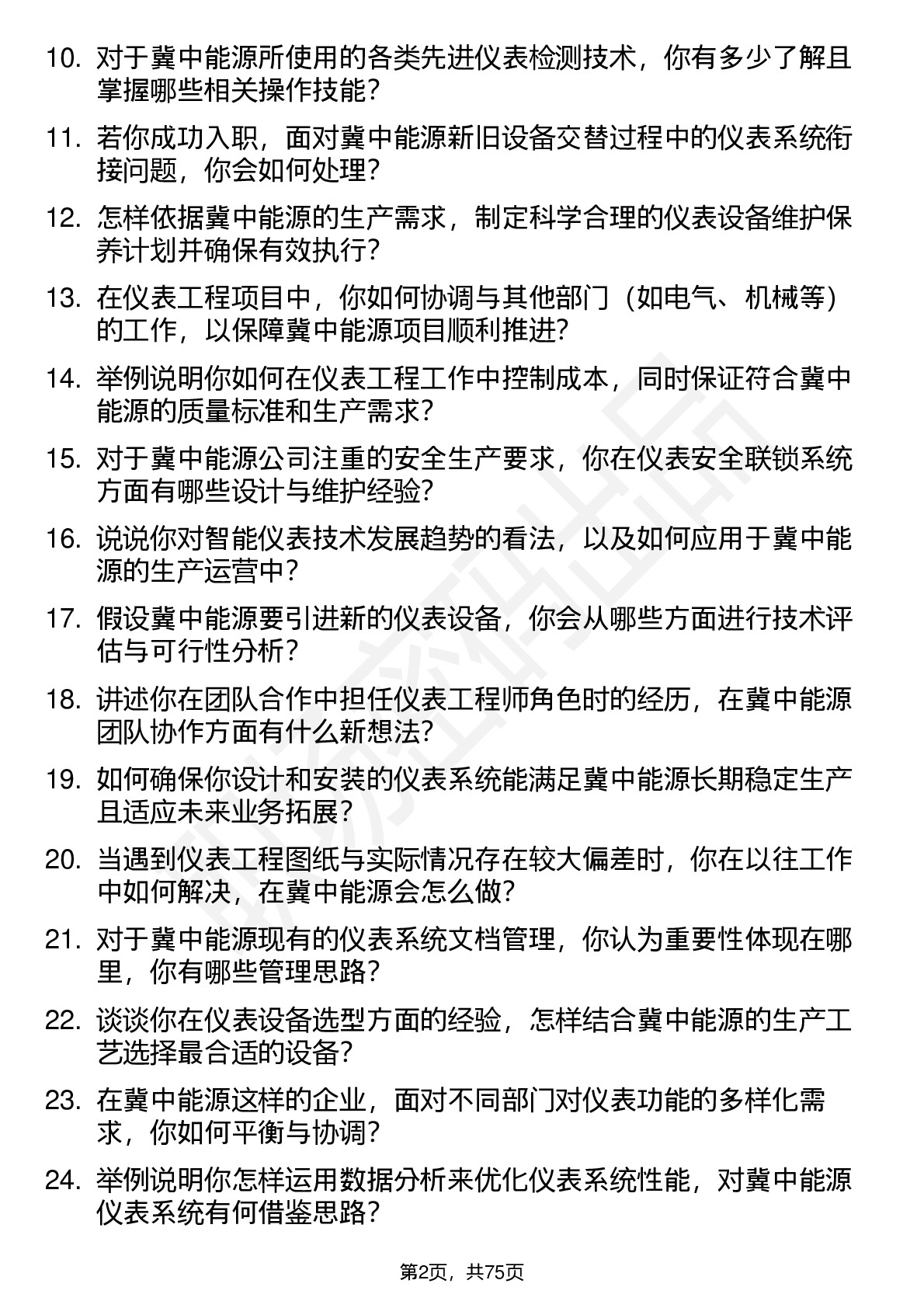 10. 对于冀中能源所使用的各类先进仪表检测技术，你有多少了解且掌握哪些相关操作技能？

11. 若你成功入职，面对冀中能源新旧设备交替过程中的仪表系统衔接问题，你会如何处理？

12. 怎样依据冀中能源的生产需求，制定科学合理的仪表设备维护保养计划并确保有效执行？

13. 在仪表工程项目中，你如何协调与其他部门（如电气、机械等）的工作，以保障冀中能源项目顺利推进？

14. 举例说明你如何在仪表工程工作中控制成本，同时保证符合冀中能源的质量标准和生产需求？

15. 对于冀中能源公司注重的安全生产要求，你在仪表安全联锁系统方面有哪些设计与维护经验？

16. 说说你对智能仪表技术发展趋势的看法，以及如何应用于冀中能源的生产运营中？

17. 假设冀中能源要引进新的仪表设备，你会从哪些方面进行技术评估与可行性分析？

18. 讲述你在团队合作中担任仪表工程师角色时的经历，在冀中能源团队协作方面有什么新想法？

19. 如何确保你设计和安装的仪表系统能满足冀中能源长期稳定生产且适应未来业务拓展？

20. 当遇到仪表工程图纸与实际情况存在较大偏差时，你在以往工作中如何解决，在冀中能源会怎么做？

21. 对于冀中能源现有的仪表系统文档管理，你认为重要性体现在哪里，你有哪些管理思路？

22. 谈谈你在仪表设备选型方面的经验，怎样结合冀中能源的生产工艺选择最合适的设备？

23. 在冀中能源这样的企业，面对不同部门对仪表功能的多样化需求，你如何平衡与协调？

24. 举例说明你怎样运用数据分析来优化仪表系统性能，对冀中能源仪表系统有何借鉴思路？

第2页，共75页